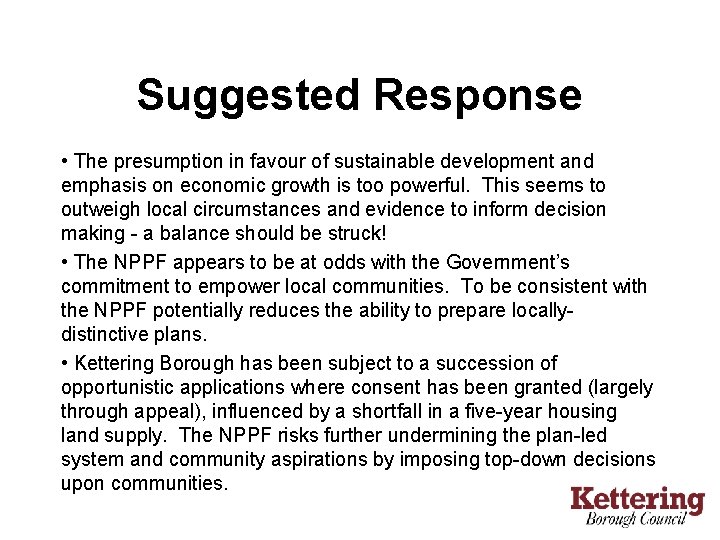 Suggested Response

• The presumption in favour of sustainable development and emphasis on economic growth is too powerful. This seems to outweigh local circumstances and evidence to inform decision making - a balance should be struck!

• The NPPF appears to be at odds with the Government's commitment to empower local communities. To be consistent with the NPPF potentially reduces the ability to prepare locally-distinctive plans.

• Kettering Borough has been subject to a succession of opportunistic applications where consent has been granted (largely through appeal), influenced by a shortfall in a five-year housing land supply. The NPPF risks further undermining the plan-led system and community aspirations by imposing top-down decisions upon communities.

Kettering
Borough Council